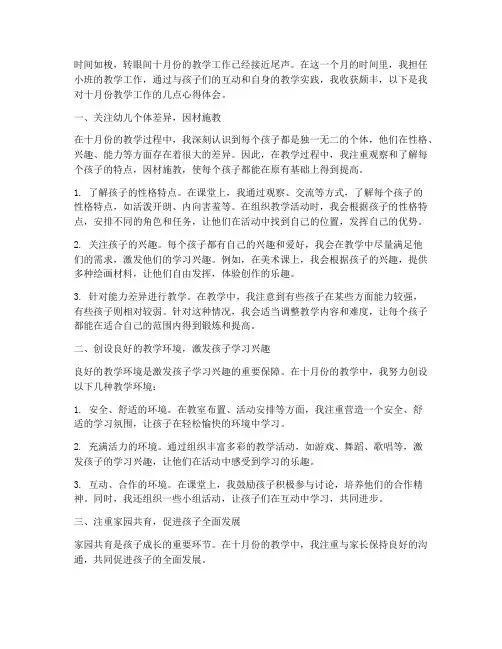 时间如梭，转眼间十月份的教学工作已经接近尾声。在这一个月的时间里，我担任小班的教学工作，通过与孩子们的互动和自身的教学实践，我收获颇丰，以下是我对十月份教学工作的几点心得体会。

一、关注幼儿个体差异，因材施教

在十月份的教学过程中，我深刻认识到每个孩子都是独一无二的个体，他们在性格、兴趣、能力等方面存在着很大的差异。因此，在教学过程中，我注重观察和了解每个孩子的特点，因材施教，使每个孩子都能在原有基础上得到提高。

1. 了解孩子的性格特点。在课堂上，我通过观察、交流等方式，了解每个孩子的性格特点，如活泼开朗、内向害羞等。在组织教学活动时，我会根据孩子的性格特点，安排不同的角色和任务，让他们在活动中找到自己的位置，发挥自己的优势。

2. 关注孩子的兴趣。每个孩子都有自己的兴趣和爱好，我会在教学中尽量满足他们的需求，激发他们的学习兴趣。例如，在美术课上，我会根据孩子的兴趣，提供多种绘画材料，让他们自由发挥，体验创作的乐趣。

3. 针对能力差异进行教学。在教学中，我注意到有些孩子在某些方面能力较强，有些孩子则相对较弱。针对这种情况，我会适当调整教学内容和难度，让每个孩子都能在适合自己的范围内得到锻炼和提高。

二、创设良好的教学环境，激发孩子学习兴趣

良好的教学环境是激发孩子学习兴趣的重要保障。在十月份的教学中，我努力创设以下几种教学环境：

1. 安全、舒适的环境。在教室布置、活动安排等方面，我注重营造一个安全、舒适的学习氛围，让孩子在轻松愉快的环境中学习。

2. 充满活力的环境。通过组织丰富多彩的教学活动，如游戏、舞蹈、歌唱等，激发孩子的学习兴趣，让他们在活动中感受到学习的乐趣。

3. 互动、合作的环境。在课堂上，我鼓励孩子积极参与讨论，培养他们的合作精神。同时，我还组织一些小组活动，让孩子们在互动中学习，共同进步。

三、注重家园共育，促进孩子全面发展

家园共育是孩子成长的重要环节。在十月份的教学中，我注重与家长保持良好的沟通，共同促进孩子的全面发展。